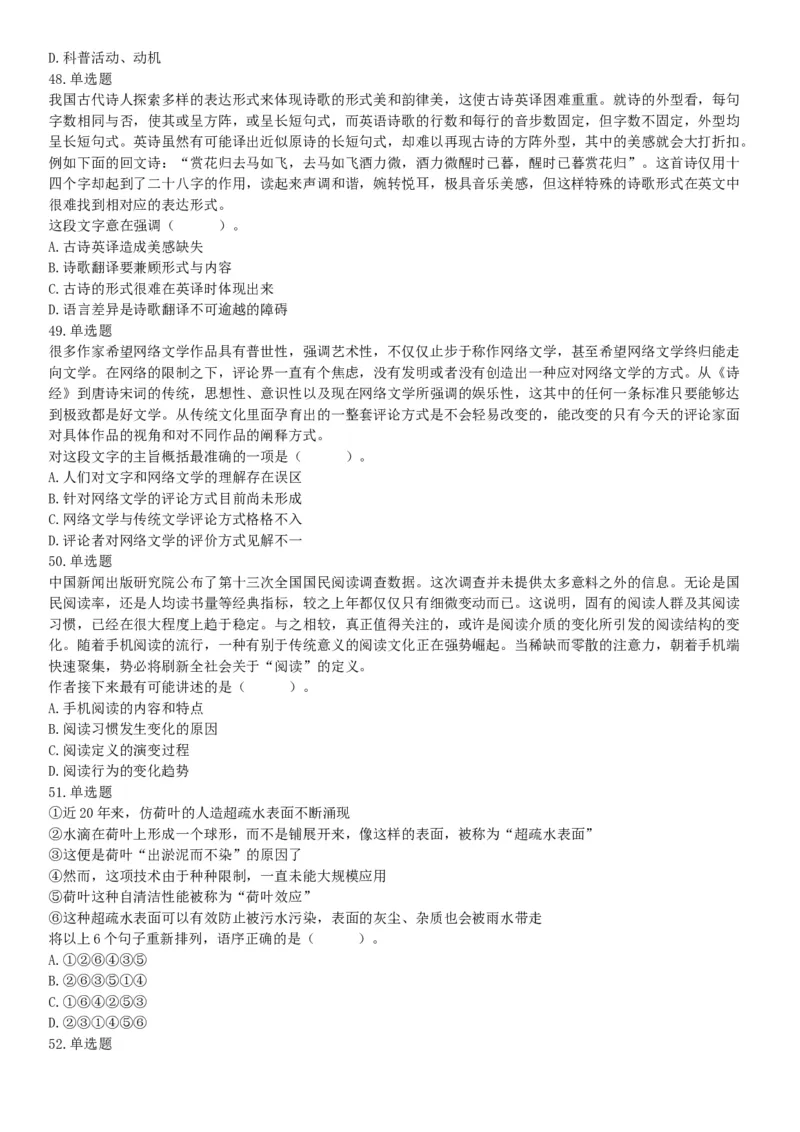 D. 科普活动、动机
48. 单选题
我国古代诗人探索多样的表达形式来体现诗歌的形式美和韵律美，这使古诗英译困难重重。就诗的外型看，每句字数相同与否，使其或呈方阵，或呈长短句式，而英语诗歌的行数和每行的音步数固定，但字数不固定，外型均呈长短句式。英诗虽然有可能译出近似原诗的长短句式，却难以再现古诗的方阵外型，其中的美感就会大打折扣。例如下面的回文诗：“赏花归去马如飞，去马如飞酒力微，酒力微醒时已暮，醒时已暮赏花归”。这首诗仅用十四个字却起到了二十八字的作用，读起来声调和谐，婉转悦耳，极具音乐美感，但这样特殊的诗歌形式在英文中很难找到相对应的表达形式。
这段文字意在强调（ ）。
A. 古诗英译造成美感缺失
B. 诗歌翻译要兼顾形式与内容
C. 古诗的形式很难在英译时体现出来
D. 语言差异是诗歌翻译不可逾越的障碍
49. 单选题
很多作家希望网络文学作品具有普世性，强调艺术性，不仅仅止步于称作网络文学，甚至希望网络文学终归能走向文学。在网络的限制之下，评论界一直有个焦虑，没有发明或者没有创造出一种应对网络文学的方式。从《诗经》到唐诗宋词的传统，思想性、意识性以及现在网络文学所强调的娱乐性，这其中的任何一条标准只要能够达到极致都是好文学。从传统文化里面孕育出的一整套评论方式是不会轻易改变的，能改变的只有今天的评论家面对具体作品的视角和对不同作品的阐释方式。
对这段文字的主旨概括最准确的一项是（ ）。
A. 人们对文字和网络文学的理解存在误区
B. 针对网络文学的评论方式目前尚未形成
C. 网络文学与传统文学评论方式格格不入
D. 评论者对网络文学的评价方式见解不一
50. 单选题
中国新闻出版研究院公布了第十三次全国国民阅读调查数据。这次调查并未提供太多意料之外的信息。无论是国民阅读率，还是人均读书量等经典指标，较之上年都仅仅只有细微变动而已。这说明，固有的阅读人群及其阅读习惯，已经在很大程度上趋于稳定。与之相较，真正值得关注的，或许是阅读介质的变化所引发的阅读结构的变化。随着手机阅读的流行，一种有别于传统意义的阅读文化正在强势崛起。当稀缺而零散的注意力，朝着手机端快速聚集，势必将刷新全社会关于“阅读”的定义。
作者接下来最有可能讲述的是（ ）。
A. 手机阅读的内容和特点
B. 阅读习惯发生变化的原因
C. 阅读定义的演变过程
D. 阅读行为的变化趋势
51. 单选题
①近 20 年来，仿荷叶的人造超疏水表面不断涌现
②水滴在荷叶上形成一个球形，而不是铺展开来，像这样的表面，被称为“超疏水表面”
③这便是荷叶“出淤泥而不染”的原因了
④然而，这项技术由于种种限制，一直未能大规模应用
⑤荷叶这种自清洁性能被称为“荷叶效应”
⑥这种超疏水表面可以有效防止被污水污染，表面的灰尘、杂质也会被雨水带走
将以上 6 个句子重新排列，语序正确的是（ ）。
A. ①②⑥④③⑤
B. ②⑥③⑤①④
C. ①⑥④②⑤③
D. ②③①④⑤⑥
52. 单选题